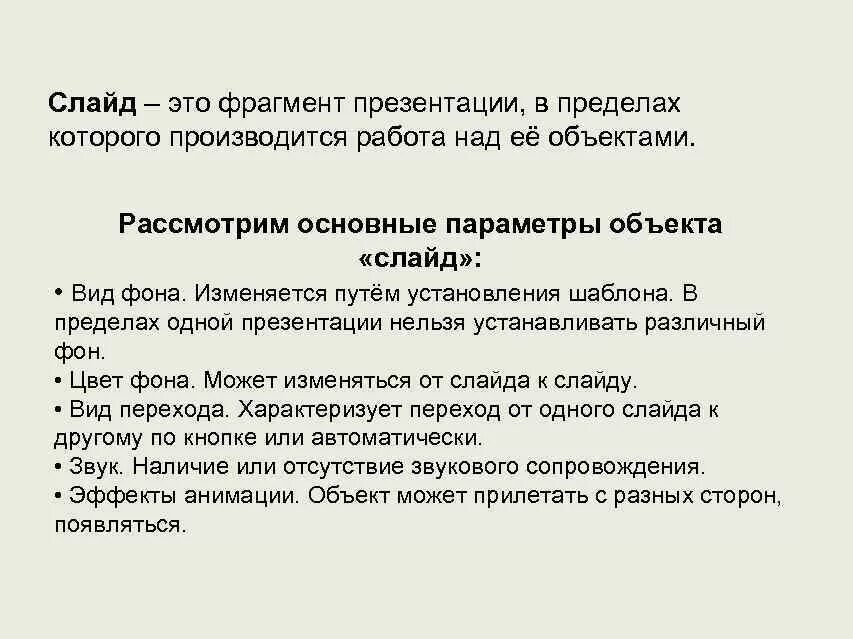 Слайд – это фрагмент презентации, в пределах которого производится работа над её объектами.

Рассмотрим основные параметры объекта «слайд»:

• Вид фона. Изменяется путём установления шаблона. В пределах одной презентации нельзя устанавливать различный фон.
• Цвет фона. Может изменяться от слайда к слайду.
• Вид перехода. Характеризует переход от одного слайда к другому по кнопке или автоматически.
• Звук. Наличие или отсутствие звукового сопровождения.
• Эффекты анимации. Объект может прилетать с разных сторон, появляться.